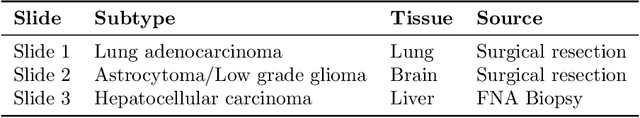 | Slide | Subtype | Tissue | Source |
|---|---|---|---|
| Slide 1 | Lung adenocarcinoma | Lung | Surgical resection |
| Slide 2 | Astrocytoma/Low grade glioma | Brain | Surgical resection |
| Slide 3 | Hepatocellular carcinoma | Liver | FNA Biopsy |